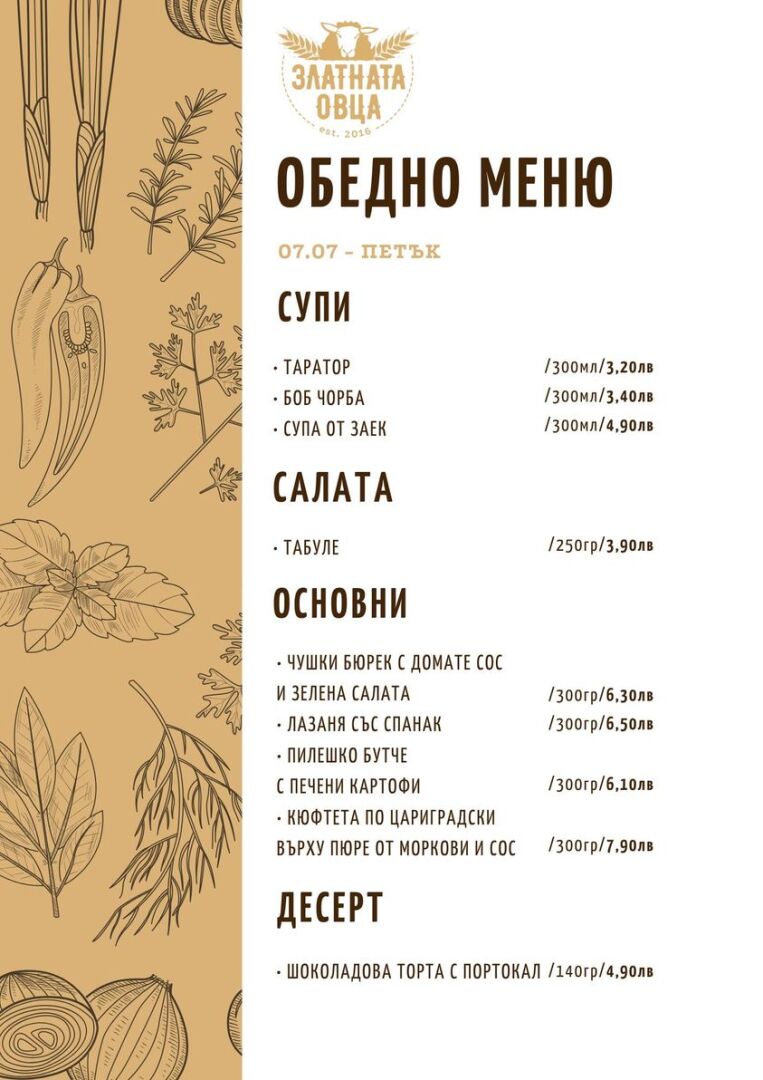 ЗЛАТНАТА ОВЦА
est. 2016

ОБЕДНО МЕНЮ

07.07 - ПЕТЪК

СУПИ

• ТАРАТОР /300мл/3,20лв
• БОБ ЧОРБА /300мл/3,40лв
• СУПА ОТ ЗАЕК /300мл/4,90лв

САЛАТА

• ТАБУЛЕ /250гр/3,90лв

ОСНОВНИ

• ЧУШКИ БЮРЕК С ДОМАТЕ СОС И ЗЕЛЕНА САЛАТА /300гр/6,30лв
• ЛАЗАНЯ СЪС СПАНАК /300гр/6,50лв
• ПИЛЕШКО БУТЧЕ С ПЕЧЕНИ КАРТОФИ /300гр/6,10лв
• КЮФТЕТА ПО ЦАРИГРАДСКИ ВЪРХУ ПЮРЕ ОТ МОРКОВИ И СОС /300гр/7,90лв

ДЕСЕРТ

• ШОКОЛАДОВА ТОРТА С ПОРТОКАЛ /140гр/4,90лв